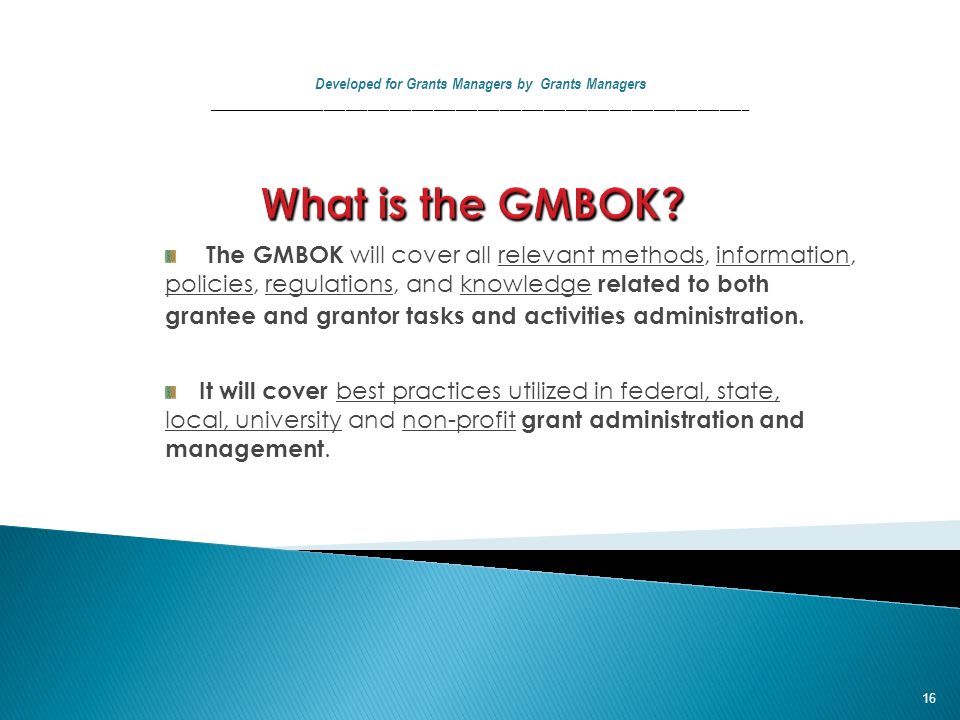 Developed for Grants Managers by Grants Managers

What is the GMBOK?

The GMBOK will cover all relevant methods, information, policies, regulations, and knowledge related to both grantee and grantor tasks and activities administration.

It will cover best practices utilized in federal, state, local, university and non-profit grant administration and management.

16